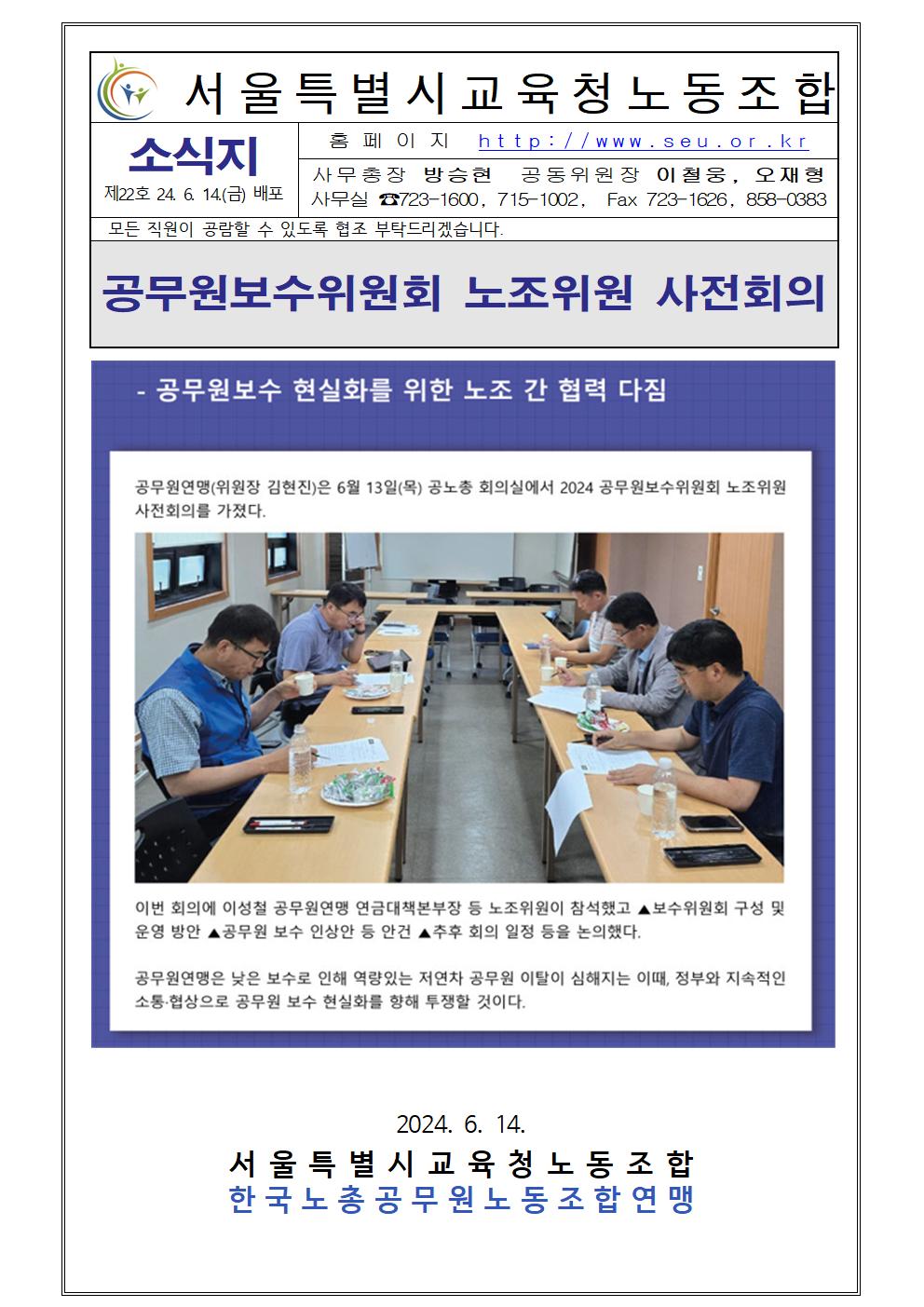 서울특별시교육청노동조합

소식지

제22호 24. 6. 14.(금) 배포

홈페이지 http://www.seu.or.kr

사무총장 방승현 공동위원장 이철웅, 오재형

사무실 ☎723-1600, 715-1002, Fax 723-1626, 858-0383

모든 직원이 공람할 수 있도록 협조 부탁드리겠습니다.

공무원보수위원회 노조위원 사전회의

- 공무원보수 현실화를 위한 노조 간 협력 다짐

공무원연맹(위원장 김현진)은 6월 13일(목) 공노총 회의실에서 2024 공무원보수위원회 노조위원 사전회의를 가졌다.

이번 회의에 이성철 공무원연맹 연금대책본부장 등 노조위원이 참석했고 ▲보수위원회 구성 및 운영 방안 ▲공무원 보수 인상안 등 안건 ▲추후 회의 일정 등을 논의했다.

공무원연맹은 낮은 보수로 인해 역량있는 저연차 공무원 이탈이 심해지는 이때, 정부와 지속적인 소통·협상으로 공무원 보수 현실화를 향해 투쟁할 것이다.

2024. 6. 14.

서울특별시교육청노동조합

한국노총공무원노동조합연맹